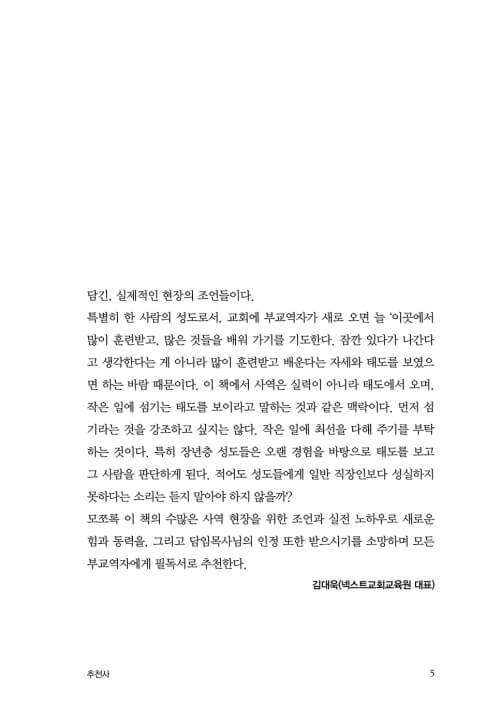 담긴, 실제적인 현장의 조언들이다.

특별히 한 사람의 성도로서, 교회에 부교역자가 새로 오면 늘 '이곳에서 많이 훈련받고, 많은 것들을 배워 가기를 기도한다. 잠깐 있다가 나간다고 생각한다는 게 아니라 많이 훈련받고 배운다는 자세와 태도를 보였으면 하는 바람 때문이다. 이 책에서 사역은 실력이 아니라 태도에서 오며, 작은 일에 섬기는 태도를 보이라고 말하는 것과 같은 맥락이다. 먼저 섬기라는 것을 강조하고 싶지는 않다. 작은 일에 최선을 다해 주기를 부탁하는 것이다. 특히 장년층 성도들은 오랜 경험을 바탕으로 태도를 보고 그 사람을 판단하게 된다. 적어도 성도들에게 일반 직장인보다 성실하지 못하다는 소리는 듣지 말아야 하지 않을까?

모쪼록 이 책의 수많은 사역 현장을 위한 조언과 실전 노하우로 새로운 힘과 동력을, 그리고 담임목사님의 인정 또한 받으시기를 소망하며 모든 부교역자에게 필독서로 추천한다.

김대욱(넥스트교회교육원 대표)

추천사

5